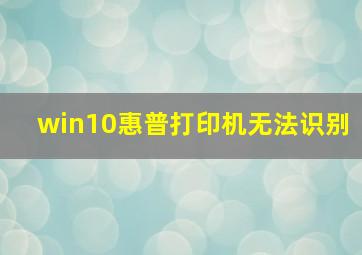 win10惠普打印机无法识别